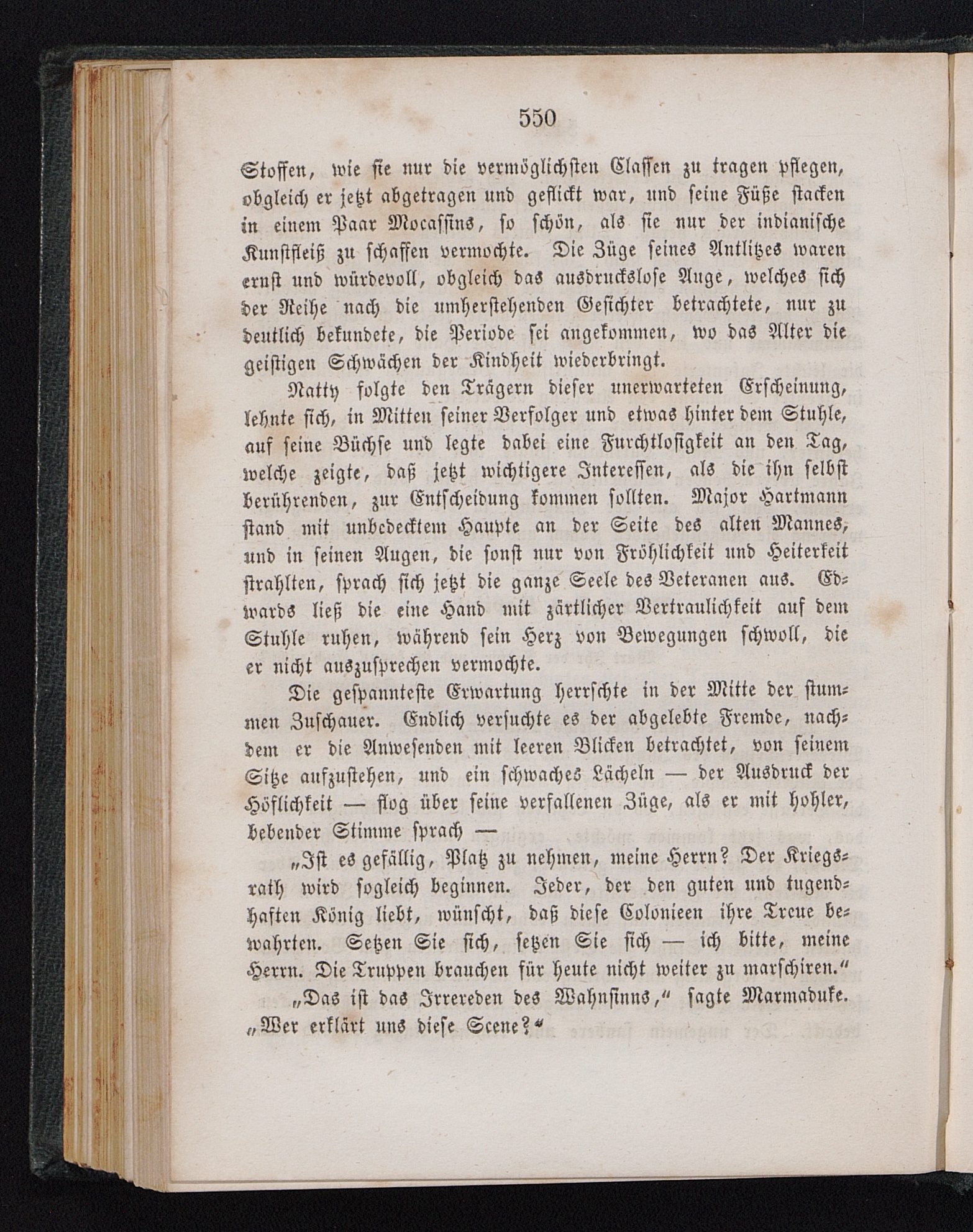 550

Stoffen, wie sie nur die vermöglichsten Classen zu tragen pflegen, obgleich er jetzt abgetragen und geflickt war, und seine Füße stacken in einem Paar Mocassins, so schön, als sie nur der indianische Kunstfleiß zu schaffen vermochte. Die Züge seines Antlitzes waren ernst und würdevoll, obgleich das ausdruckslose Auge, welches sich der Reihe nach die umherstehenden Gesichter betrachtete, nur zu deutlich bekundete, die Periode sei angekommen, wo das Alter die geistigen Schwächen der Kindheit wiederbringt.

Natty folgte den Trägern dieser unerwarteten Erscheinung, lehnte sich, in Mitten seiner Verfolger und etwas hinter dem Stuhle, auf seine Büchse und legte dabei eine Furchtlosigkeit an den Tag, welche zeigte, daß jetzt wichtigere Interessen, als die ihn selbst berührenden, zur Entscheidung kommen sollten. Major Hartmann stand mit unbedecktem Haupte an der Seite des alten Mannes, und in seinen Augen, die sonst nur von Fröhlichkeit und Heiterkeit strahlten, sprach sich jetzt die ganze Seele des Veteranen aus. Edwards ließ die eine Hand mit zärtlicher Vertraulichkeit auf dem Stuhle ruhen, während sein Herz von Bewegungen schwoll, die er nicht auszusprechen vermochte.

Die gespannteste Erwartung herrschte in der Mitte der stummen Zuschauer. Endlich versuchte es der abgelebte Fremde, nachdem er die Anwesenden mit leeren Blicken betrachtet, von seinem Sitze aufzustehen, und ein schwaches Lächeln — der Ausdruck der Höflichkeit — flog über seine verfallenen Züge, als er mit hohler, bebender Stimme sprach —

„Ist es gefällig, Platz zu nehmen, meine Herrn? Der Kriegsrath wird sogleich beginnen. Jeder, der den guten und tugendhaften König liebt, wünscht, daß diese Colonieen ihre Treue bewahrten. Setzen Sie sich, setzen Sie sich — ich bitte, meine Herrn. Die Truppen brauchen für heute nicht weiter zu marschiren.“

„Das ist das Irrereden des Wahnsinns,“ sagte Marmaduke. „Wer erklärt uns diese Scene?“